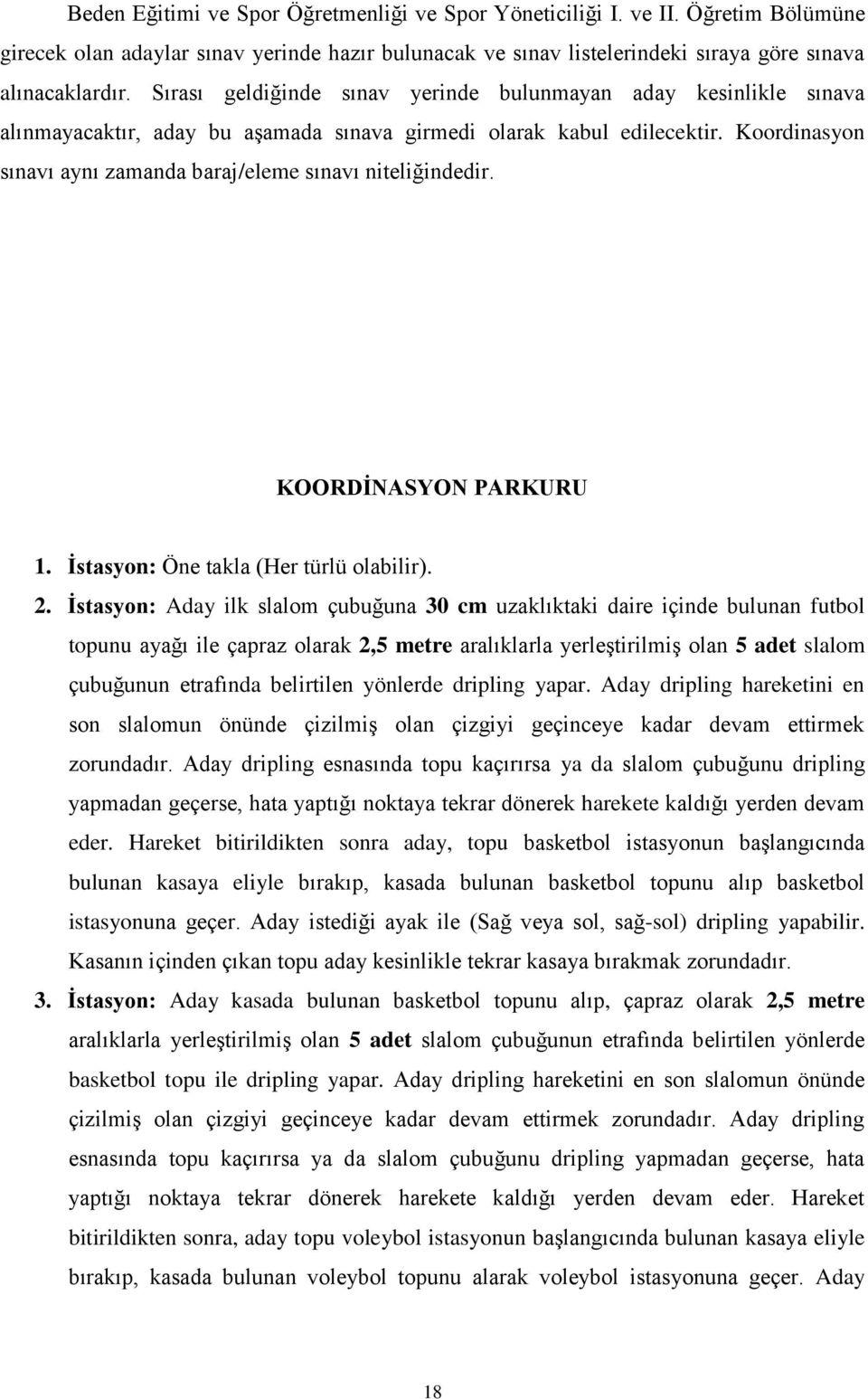 Beden Eğitimi ve Spor Öğretmenliği ve Spor Yöneticiliği I. ve II. Öğretim Bölümüne girecek olan adaylar sınav yerinde hazır bulunacak ve sınav listelerindeki sıraya göre sınava alınacaklardır. Sırası geldiğinde sınav yerinde bulunmayan aday kesinlikle sınava alınmayacaktır, aday bu aşamada sınava girmedi olarak kabul edilecektir. Koordinasyon sınavı aynı zamanda baraj/eleme sınavı niteliğindedir.

KOORDİNASYON PARKURU

1. İstasyon: Öne takla (Her türlü olabilir).

2. İstasyon: Aday ilk slalom çubuğuna 30 cm uzaklıktaki daire içinde bulunan futbol topunu ayağı ile çapraz olarak 2,5 metre aralıklarla yerleştirilmiş olan 5 adet slalom çubuğunun etrafında belirtilen yönlerde dripling yapar. Aday dripling hareketini en son slalomun önünde çizilmiş olan çizgiyi geçinceye kadar devam ettirmek zorundadır. Aday dripling esnasında topu kaçırırsa ya da slalom çubuğunu dripling yapmadan geçerse, hata yaptığı noktaya tekrar dönerek harekete kaldığı yerden devam eder. Hareket bitirildikten sonra aday, topu basketbol istasyonun başlangıcında bulunan kasaya eliyle bırakıp, kasada bulunan basketbol topunu alıp basketbol istasyonuna geçer. Aday istediği ayak ile (Sağ veya sol, sağ-sol) dripling yapabilir. Kasanın içinden çıkan topu aday kesinlikle tekrar kasaya bırakmak zorundadır.

3. İstasyon: Aday kasada bulunan basketbol topunu alıp, çapraz olarak 2,5 metre aralıklarla yerleştirilmiş olan 5 adet slalom çubuğunun etrafında belirtilen yönlerde basketbol topu ile dripling yapar. Aday dripling hareketini en son slalomun önünde çizilmiş olan çizgiyi geçinceye kadar devam ettirmek zorundadır. Aday dripling esnasında topu kaçırırsa ya da slalom çubuğunu dripling yapmadan geçerse, hata yaptığı noktaya tekrar dönerek harekete kaldığı yerden devam eder. Hareket bitirildikten sonra, aday topu voleybol istasyonun başlangıcında bulunan kasaya eliyle bırakıp, kasada bulunan voleybol topunu alarak voleybol istasyonuna geçer. Aday

18